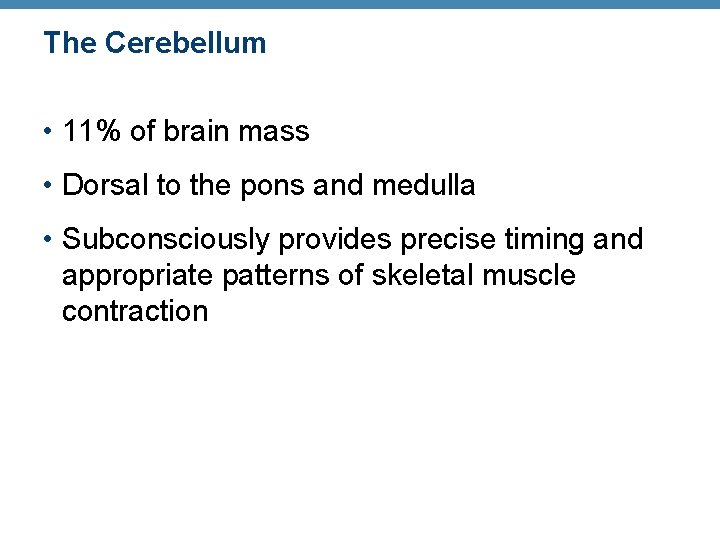 The Cerebellum

• 11% of brain mass

• Dorsal to the pons and medulla

• Subconsciously provides precise timing and appropriate patterns of skeletal muscle contraction